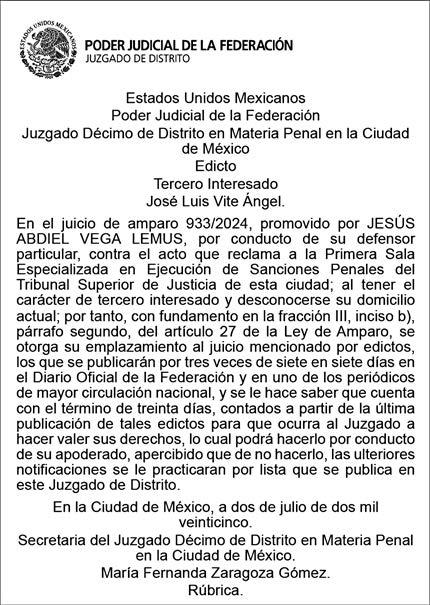 ESTADOS UNIDOS MEXICANOS

PODER JUDICIAL DE LA FEDERACIÓN
JUZGADO DE DISTRITO

Estados Unidos Mexicanos
Poder Judicial de la Federación
Juzgado Décimo de Distrito en Materia Penal en la Ciudad de México
Edicto
Tercero Interesado
José Luis Vite Ángel.

En el juicio de amparo 933/2024, promovido por JESÚS ABDIEL VEGA LEMUS, por conducto de su defensor particular, contra el acto que reclama a la Primera Sala Especializada en Ejecución de Sanciones Penales del Tribunal Superior de Justicia de esta ciudad; al tener el carácter de tercero interesado y desconocerse su domicilio actual; por tanto, con fundamento en la fracción III, inciso b), párrafo segundo, del artículo 27 de la Ley de Amparo, se otorga su emplazamiento al juicio mencionado por edictos, los que se publicarán por tres veces de siete en siete días en el Diario Oficial de la Federación y en uno de los periódicos de mayor circulación nacional, y se le hace saber que cuenta con el término de treinta días, contados a partir de la última publicación de tales edictos para que ocurra al Juzgado a hacer valer sus derechos, lo cual podrá hacerlo por conducto de su apoderado, apercibido que de no hacerlo, las ulteriores notificaciones se le practicaran por lista que se publica en este Juzgado de Distrito.

En la Ciudad de México, a dos de julio de dos mil veinticinco.
Secretaria del Juzgado Décimo de Distrito en Materia Penal en la Ciudad de México.
María Fernanda Zaragoza Gómez.
Rúbrica.